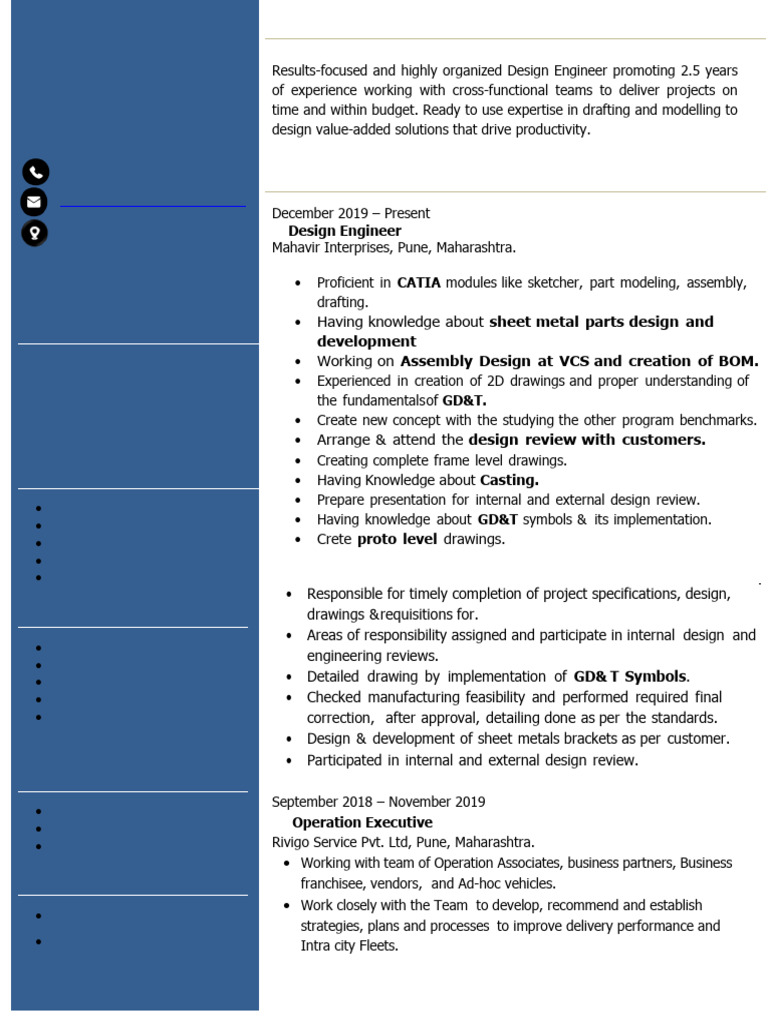 Results-focused and highly organized Design Engineer promoting 2.5 years of experience working with cross-functional teams to deliver projects on time and within budget. Ready to use expertise in drafting and modelling to design value-added solutions that drive productivity.

December 2019 – Present
Design Engineer
Mahavir Interprises, Pune, Maharashtra.

• Proficient in CATIA modules like sketcher, part modeling, assembly, drafting.
• Having knowledge about sheet metal parts design and development
• Working on Assembly Design at VCS and creation of BOM.
• Experienced in creation of 2D drawings and proper understanding of the fundamentalsof GD&T.
• Create new concept with the studying the other program benchmarks.
• Arrange & attend the design review with customers.
• Creating complete frame level drawings.
• Having Knowledge about Casting.
• Prepare presentation for internal and external design review.
• Having knowledge about GD&T symbols & its implementation.
• Crete proto level drawings.

• Responsible for timely completion of project specifications, design, drawings &requisitions for.
• Areas of responsibility assigned and participate in internal design and engineering reviews.
• Detailed drawing by implementation of GD& T Symbols.
• Checked manufacturing feasibility and performed required final correction, after approval, detailing done as per the standards.
• Design & development of sheet metals brackets as per customer.
• Participated in internal and external design review.

September 2018 – November 2019
Operation Executive
Rivigo Service Pvt. Ltd, Pune, Maharashtra.
• Working with team of Operation Associates, business partners, Business franchisee, vendors, and Ad-hoc vehicles.
• Work closely with the Team to develop, recommend and establish strategies, plans and processes to improve delivery performance and Intra city Fleets.